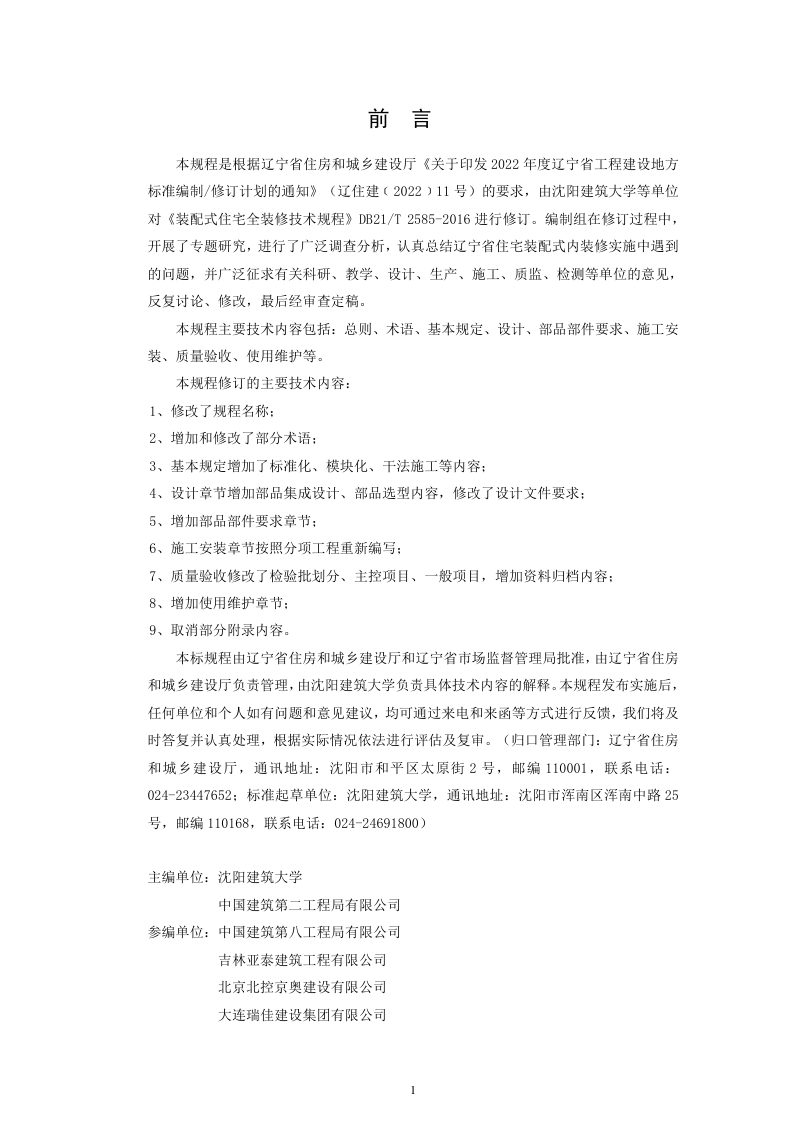 前　言

本规程是根据辽宁省住房和城乡建设厅《关于印发2022年度辽宁省工程建设地方标准编制/修订计划的通知》（辽住建（2022）11号）的要求，由沈阳建筑大学等单位对《装配式住宅全装修技术规程》DB21/T 2585-2016进行修订。编制组在修订过程中，开展了专题研究，进行了广泛调查分析，认真总结辽宁省住宅装配式内装修实施中遇到的问题，并广泛征求有关科研、教学、设计、生产、施工、质监、检测等单位的意见，反复讨论、修改，最后经审查定稿。

本规程主要技术内容包括：总则、术语、基本规定、设计、部品部件要求、施工安装、质量验收、使用维护等。

本规程修订的主要技术内容：

1、修改了规程名称；

2、增加和修改了部分术语；

3、基本规定增加了标准化、模块化、干法施工等内容；

4、设计章节增加部品集成设计、部品选型内容，修改了设计文件要求；

5、增加部品部件要求章节；

6、施工安装章节按照分项工程重新编写；

7、质量验收修改了检验批划分、主控项目、一般项目，增加资料归档内容；

8、增加使用维护章节；

9、取消部分附录内容。

本标规程由辽宁省住房和城乡建设厅和辽宁省市场监督管理局批准，由辽宁省住房和城乡建设厅负责管理，由沈阳建筑大学负责具体技术内容的解释。本规程发布实施后，任何单位和个人如有问题和意见建议，均可通过来电和来函等方式进行反馈，我们将及时答复并认真处理，根据实际情况依法进行评估及复审。（归口管理部门：辽宁省住房和城乡建设厅，通讯地址：沈阳市和平区太原街2号，邮编110001，联系电话：024-23447652；标准起草单位：沈阳建筑大学，通讯地址：沈阳市浑南区浑南中路25号，邮编110168，联系电话：024-24691800）

主编单位：沈阳建筑大学
中国建筑第二工程局有限公司
参编单位：中国建筑第八工程局有限公司
吉林亚泰建筑工程有限公司
北京北控京奥建设有限公司
大连瑞佳建设集团有限公司

I